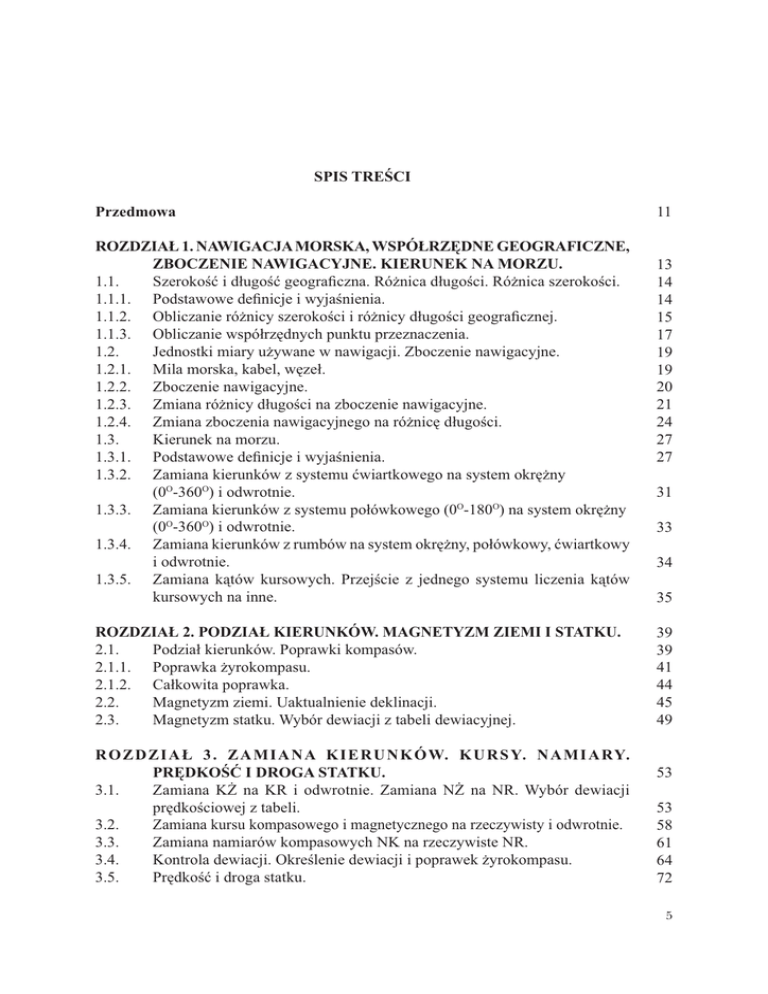 SPIS TREŚCI

Przedmowa 11

ROZDZIAŁ 1. NAWIGACJA MORSKA, WSPÓŁRZĘDNE GEOGRAFICZNE, ZBOCZENIE NAWIGACYJNE. KIERUNEK NA MORZU. 13
1.1. Szerokość i długość geograficzna. Różnica długości. Różnica szerokości. 14
1.1.1. Podstawowe definicje i wyjaśnienia. 14
1.1.2. Obliczanie różnicy szerokości i różnicy długości geograficznej. 15
1.1.3. Obliczanie współrzędnych punktu przeznaczenia. 17
1.2. Jednostki miary używane w nawigacji. Zboczenie nawigacyjne. 19
1.2.1. Mila morska, kabel, węzeł. 19
1.2.2. Zboczenie nawigacyjne. 20
1.2.3. Zmiana różnicy długości na zboczenie nawigacyjne. 21
1.2.4. Zmiana zboczenia nawigacyjnego na różnicę długości. 24
1.3. Kierunek na morzu. 27
1.3.1. Podstawowe definicje i wyjaśnienia. 27
1.3.2. Zamiana kierunków z systemu ćwiartkowego na system okrężny ($0^O$-$360^O$) i odwrotnie. 31
1.3.3. Zamiana kierunków z systemu połówkowego ($0^O$-$180^O$) na system okrężny ($0^O$-$360^O$) i odwrotnie. 33
1.3.4. Zamiana kierunków z rumbów na system okrężny, połówkowy, ćwiartkowy i odwrotnie. 34
1.3.5. Zamiana kątów kursowych. Przejście z jednego systemu liczenia kątów kursowych na inne. 35

ROZDZIAŁ 2. PODZIAŁ KIERUNKÓW. MAGNETYZM ZIEMI I STATKU. 39
2.1. Podział kierunków. Poprawki kompasów. 39
2.1.1. Poprawka żyrokompasu. 41
2.1.2. Całkowita poprawka. 44
2.2. Magnetyzm ziemi. Uaktualnienie deklinacji. 45
2.3. Magnetyzm statku. Wybór dewiacji z tabeli dewiacyjnej. 49

ROZDZIAŁ 3. ZAMIANA KIERUNKÓW. KURSY. NAMIARY. PRĘDKOŚĆ I DROGA STATKU. 53
3.1. Zamiana KŻ na KR i odwrotnie. Zamiana NŻ na NR. Wybór dewiacji prędkościowej z tabeli. 53
3.2. Zamiana kursu kompasowego i magnetycznego na rzeczywisty i odwrotnie. 58
3.3. Zamiana namiarów kompasowych NK na rzeczywiste NR. 61
3.4. Kontrola dewiacji. Określenie dewiacji i poprawek żyrokompasu. 64
3.5. Prędkość i droga statku. 72

5